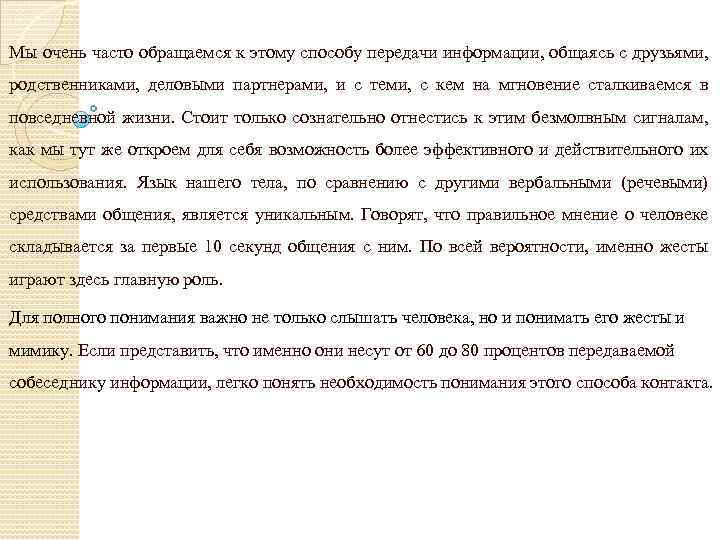 Мы очень часто обращаемся к этому способу передачи информации, общаясь с друзьями, родственниками, деловыми партнерами, и с теми, с кем на мгновение сталкиваемся в повседневной жизни. Стоит только сознательно отнестись к этим безмолвным сигналам, как мы тут же откроем для себя возможность более эффективного и действительного их использования. Язык нашего тела, по сравнению с другими вербальными (речевыми) средствами общения, является уникальным. Говорят, что правильное мнение о человеке складывается за первые 10 секунд общения с ним. По всей вероятности, именно жесты играют здесь главную роль.

Для полного понимания важно не только слышать человека, но и понимать его жесты и мимику. Если представить, что именно они несут от 60 до 80 процентов передаваемой собеседнику информации, легко понять необходимость понимания этого способа контакта.